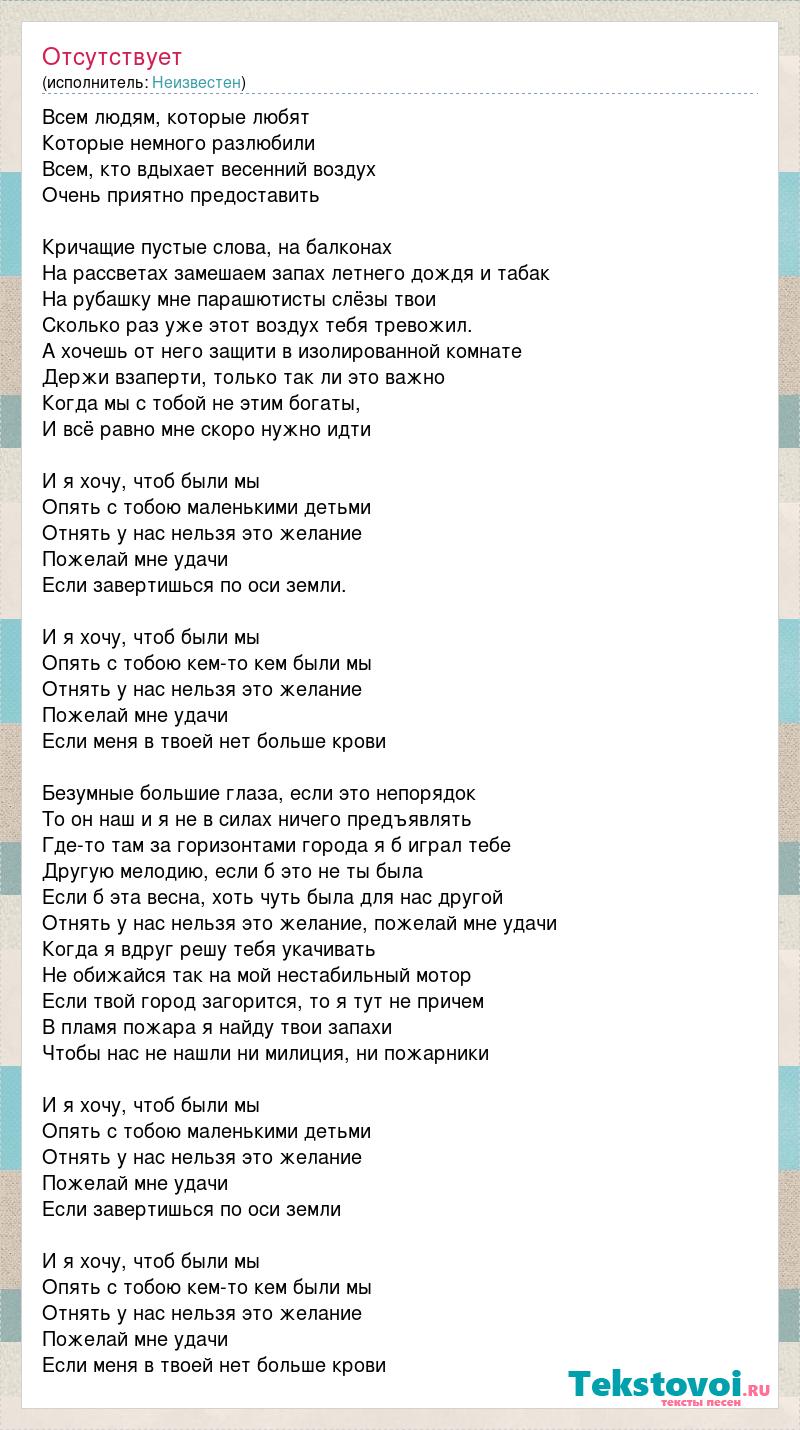 Отсутствует
(исполнитель: Неизвестен)

Всем людям, которые любят
Которые немного разлюбили
Всем, кто вдыхает весенний воздух
Очень приятно предоставить

Кричащие пустые слова, на балконах
На рассветах замешаем запах летнего дождя и табак
На рубашку мне парашютисты слёзы твои
Сколько раз уже этот воздух тебя тревожил.
А хочешь от него защити в изолированной комнате
Держи взаперти, только так ли это важно
Когда мы с тобой не этим богаты,
И всё равно мне скоро нужно идти

И я хочу, чтоб были мы
Опять с тобою маленькими детьми
Отнять у нас нельзя это желание
Пожелай мне удачи
Если завертишься по оси земли.

И я хочу, чтоб были мы
Опять с тобою кем-то кем были мы
Отнять у нас нельзя это желание
Пожелай мне удачи
Если меня в твоей нет больше крови

Безумные большие глаза, если это непорядок
То он наш и я не в силах ничего предъявлять
Где-то там за горизонтами города я б играл тебе
Другую мелодию, если б это не ты была
Если б эта весна, хоть чуть была для нас другой
Отнять у нас нельзя это желание, пожелай мне удачи
Когда я вдруг решу тебя укачивать
Не обижайся так на мой нестабильный мотор
Если твой город загорится, то я тут не причем
В пламя пожара я найду твои запахи
Чтобы нас не нашли ни милиция, ни пожарники

И я хочу, чтоб были мы
Опять с тобою маленькими детьми
Отнять у нас нельзя это желание
Пожелай мне удачи
Если завертишься по оси земли

И я хочу, чтоб были мы
Опять с тобою кем-то кем были мы
Отнять у нас нельзя это желание
Пожелай мне удачи
Если меня в твоей нет больше крови

Tekstovoi.RU
тексты песен